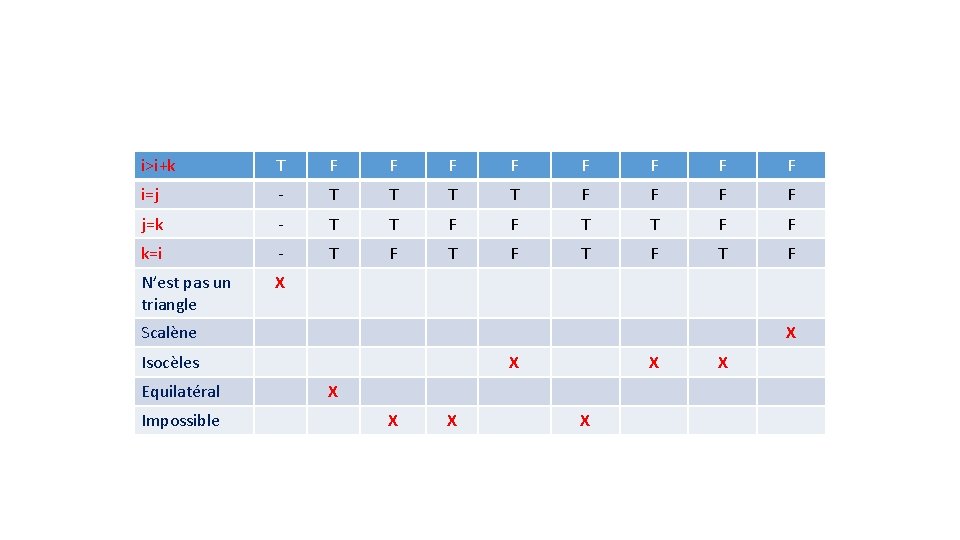 | i>i+k | T | F | F | F | F | F | F | F | F |
|---|---|---|---|---|---|---|---|---|---|
| i=j | - | T | T | T | T | F | F | F | F |
| j=k | - | T | T | F | F | T | T | F | F |
| k=i | - | T | F | T | F | T | F | T | F |
| N'est pas un triangle | X | | | | | | | | |
| Scalène | | | | | | | | | X |
| Isocèles | | | | | X | | X | X | |
| Equilatéral | | X | | | | | | | |
| Impossible | | | X | X | | X | | | |